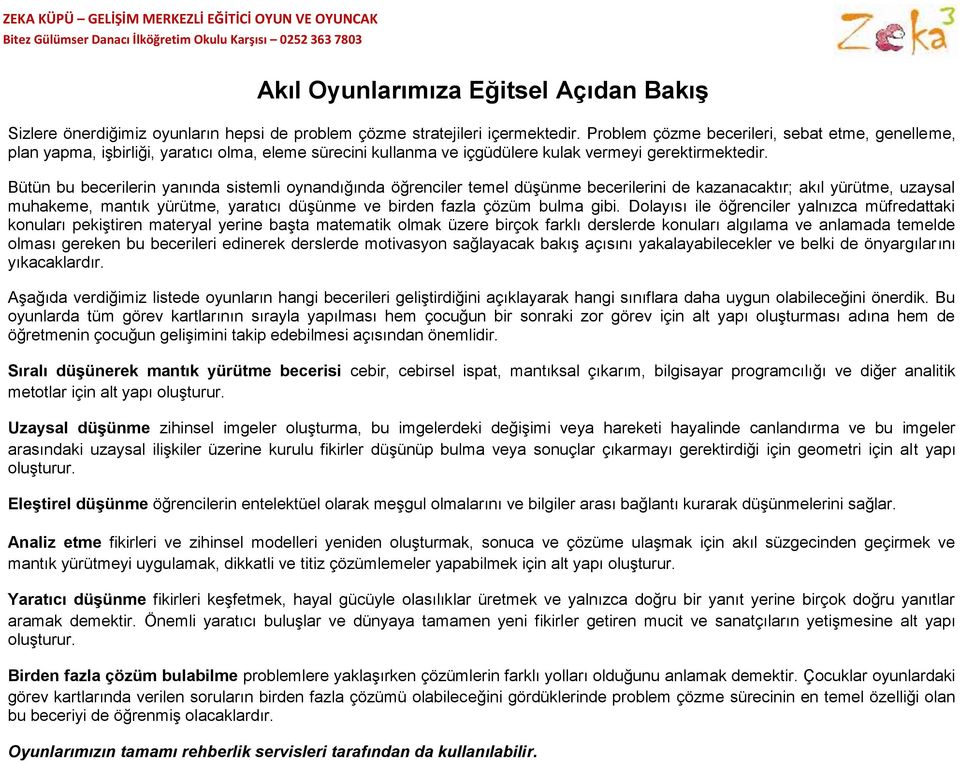 ZEKA KÜPÜ – GELİŞİM MERKEZLİ EĞİTİCİ OYUN VE OYUNCAK
Bitez Gülümser Danacı İlköğretim Okulu Karşısı – 0252 363 7803

Zeka$^3$

Akıl Oyunlarımıza Eğitsel Açıdan Bakış

Sizlere önerdiğimiz oyunların hepsi de problem çözme stratejileri içermektedir. Problem çözme becerileri, sebat etme, genelleme, plan yapma, işbirliği, yaratıcı olma, eleme sürecini kullanma ve içgüdülere kulak vermeyi gerektirmektedir.

Bütün bu becerilerin yanında sistemli oynandığında öğrenciler temel düşünme becerilerini de kazanacaktır; akıl yürütme, uzaysal muhakeme, mantık yürütme, yaratıcı düşünme ve birden fazla çözüm bulma gibi. Dolayısı ile öğrenciler yalnızca müfredattaki konuları pekiştiren materyal yerine başta matematik olmak üzere birçok farklı derslerde konuları algılama ve anlamada temelde olması gereken bu becerileri edinerek derslerde motivasyon sağlayacak bakış açısını yakalayabilecekler ve belki de önyargılarını yıkacaklardır.

Aşağıda verdiğimiz listede oyunların hangi becerileri geliştirdiğini açıklayarak hangi sınıflara daha uygun olabileceğini önerdik. Bu oyunlarda tüm görev kartlarının sırayla yapılması hem çocuğun bir sonraki zor görev için alt yapı oluşturması adına hem de öğretmenin çocuğun gelişimini takip edebilmesi açısından önemlidir.

Sıralı düşünerek mantık yürütme becerisi cebir, cebirsel ispat, mantıksal çıkarım, bilgisayar programcılığı ve diğer analitik metotlar için alt yapı oluşturur.

Uzaysal düşünme zihinsel imgeler oluşturma, bu imgelerdeki değişimi veya hareketi hayalinde canlandırma ve bu imgeler arasındaki uzaysal ilişkiler üzerine kurulu fikirler düşünüp bulma veya sonuçlar çıkarmayı gerektirdiği için geometri için alt yapı oluşturur.

Eleştirel düşünme öğrencilerin entelektüel olarak meşgul olmalarını ve bilgiler arası bağlantı kurarak düşünmelerini sağlar.

Analiz etme fikirleri ve zihinsel modelleri yeniden oluşturmak, sonuca ve çözüme ulaşmak için akıl süzgecinden geçirmek ve mantık yürütmeyi uygulamak, dikkatli ve titiz çözümlemeler yapabilmek için alt yapı oluşturur.

Yaratıcı düşünme fikirleri keşfetmek, hayal gücüyle olasılıklar üretmek ve yalnızca doğru bir yanıt yerine birçok doğru yanıtlar aramak demektir. Önemli yaratıcı buluşlar ve dünyaya tamamen yeni fikirler getiren mucit ve sanatçıların yetişmesine alt yapı oluşturur.

Birden fazla çözüm bulabilme problemlere yaklaşırken çözümlerin farklı yolları olduğunu anlamak demektir. Çocuklar oyunlardaki görev kartlarında verilen soruların birden fazla çözümü olabileceğini gördüklerinde problem çözme sürecinin en temel özelliği olan bu beceriyi de öğrenmiş olacaklardır.

Oyunlarımızın tamamı rehberlik servisleri tarafından da kullanılabilir.